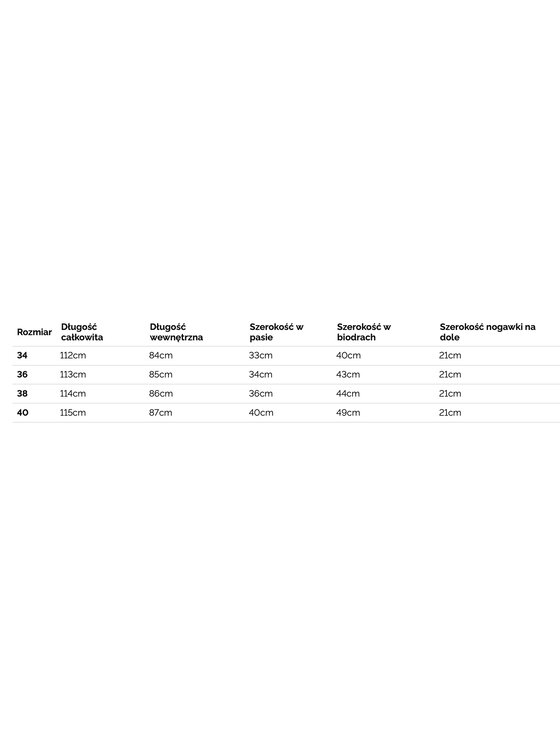 | Rozmiar | Długość całkowita | Długość wewnętrzna | Szerokość w pasie | Szerokość w biodrach | Szerokość nogawki na dole |
|---|---|---|---|---|---|
| 34 | 112cm | 84cm | 33cm | 40cm | 21cm |
| 36 | 113cm | 85cm | 34cm | 43cm | 21cm |
| 38 | 114cm | 86cm | 36cm | 44cm | 21cm |
| 40 | 115cm | 87cm | 40cm | 49cm | 21cm |